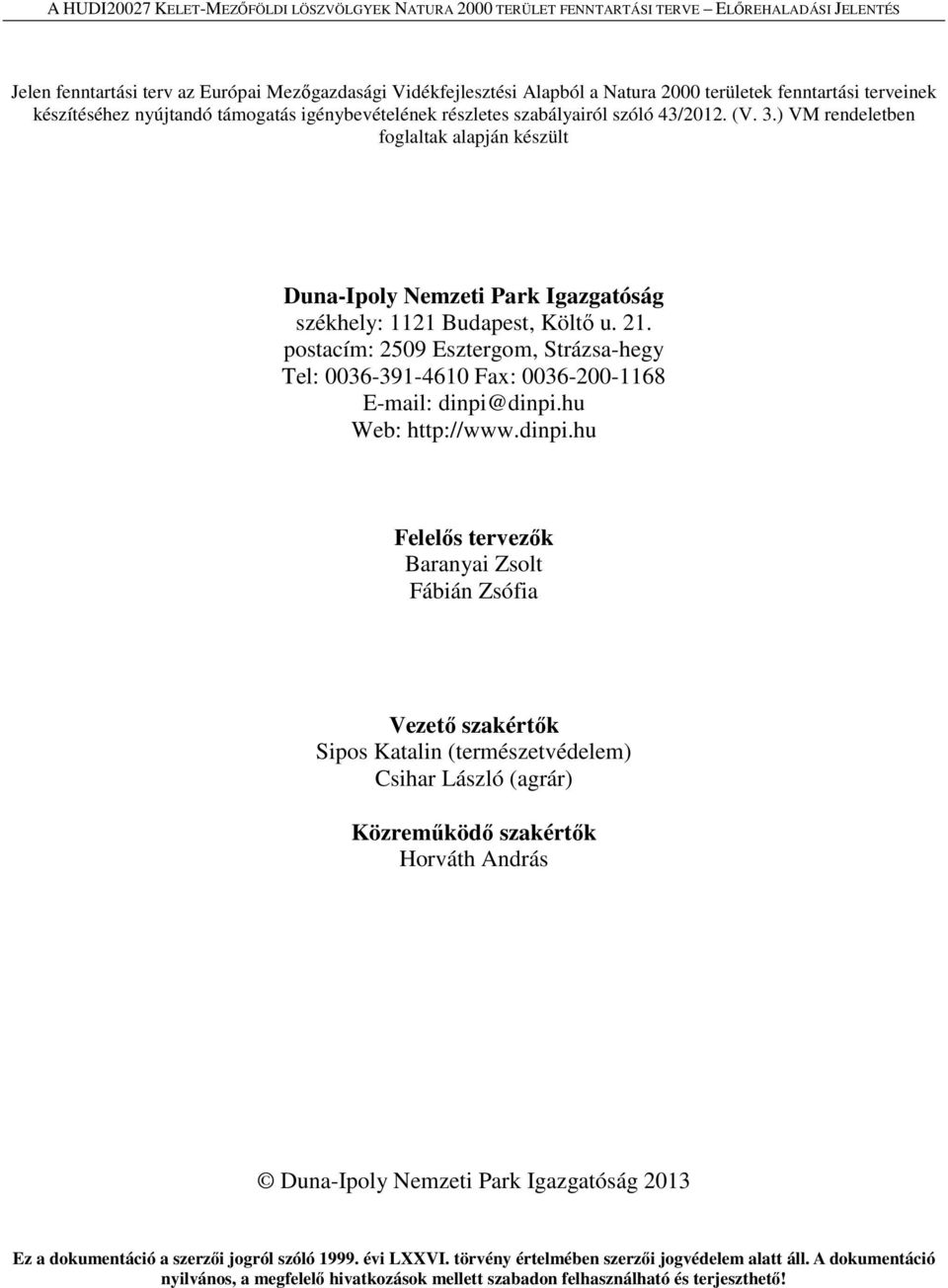 A HUDI20027 KELET-MEZŐFÖLDI LÖSZVÖLGYEK NATURA 2000 TERÜLET FENNTARTÁSI TERVE – ELŐREHALADÁSI JELENTÉS

Jelen fenntartási terv az Európai Mezőgazdasági Vidékfejlesztési Alapból a Natura 2000 területek fenntartási terveinek készítéséhez nyújtandó támogatás igénybevételének részletes szabályairól szóló 43/2012. (V. 3.) VM rendeletben foglaltak alapján készült

Duna-Ipoly Nemzeti Park Igazgatóság
székhely: 1121 Budapest, Költő u. 21.
postacím: 2509 Esztergom, Strázsa-hegy
Tel: 0036-391-4610 Fax: 0036-200-1168
E-mail: dinpi@dinpi.hu
Web: http://www.dinpi.hu

Felelős tervezők
Baranyai Zsolt
Fábián Zsófia

Vezető szakértők
Sipos Katalin (természetvédelem)
Csihar László (agrár)

Közreműködő szakértők
Horváth András

© Duna-Ipoly Nemzeti Park Igazgatóság 2013

Ez a dokumentáció a szerzői jogról szóló 1999. évi LXXVI. törvény értelmében szerzői jogvédelem alatt áll. A dokumentáció nyilvános, a megfelelő hivatkozások mellett szabadon felhasználható és terjeszthető!